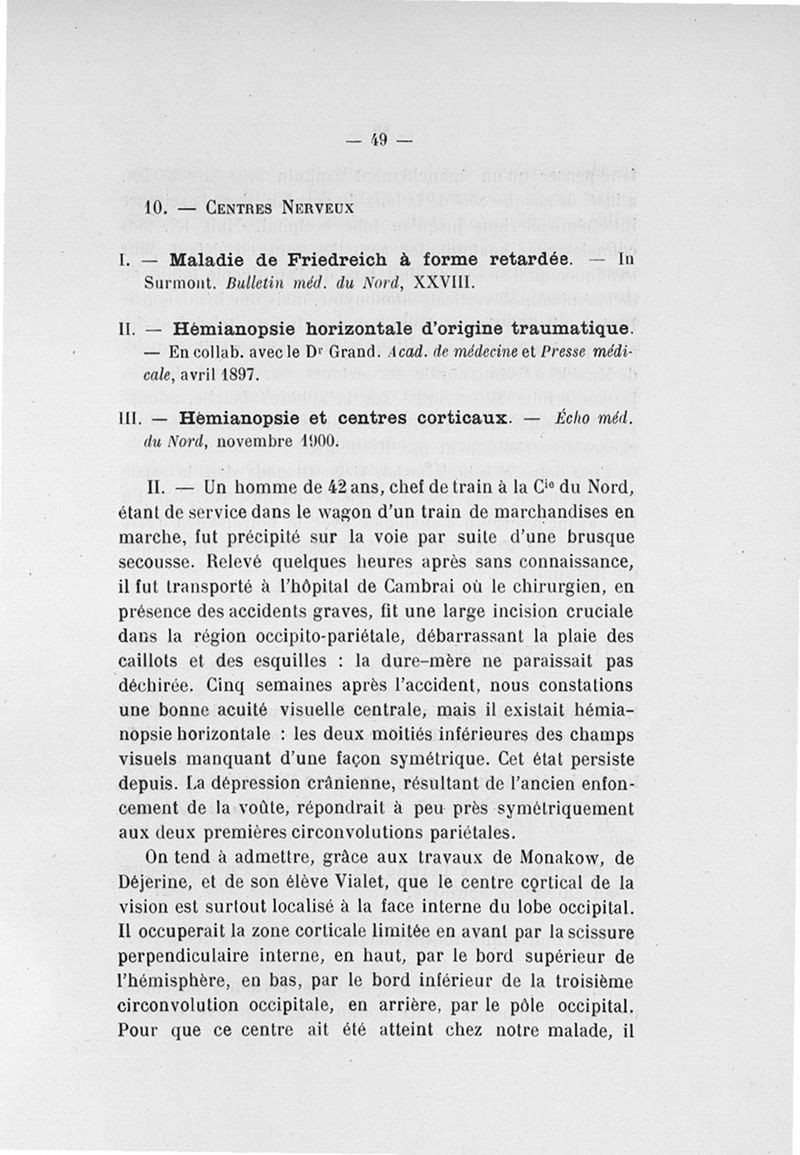 — 49 —

10. — Centres Nerveux

I. — Maladie de Friedreich à forme retardée. — In Surmont. Bulletin méd. du Nord, XXVIII.

II. — Hémianopsie horizontale d'origine traumatique. — En collab. avec le Dr Grand. Acad. de médecine et Presse médicale, avril 1897.

III. — Hémianopsie et centres corticaux. — Écho méd. du Nord, novembre 1900.

II. — Un homme de 42 ans, chef de train à la Cie du Nord, étant de service dans le wagon d'un train de marchandises en marche, fut précipité sur la voie par suite d'une brusque secousse. Relevé quelques heures après sans connaissance, il fut transporté à l'hôpital de Cambrai où le chirurgien, en présence des accidents graves, fit une large incision cruciale dans la région occipito-pariétale, débarrassant la plaie des caillots et des esquilles : la dure-mère ne paraissait pas déchirée. Cinq semaines après l'accident, nous constations une bonne acuité visuelle centrale, mais il existait hémianopsie horizontale : les deux moitiés inférieures des champs visuels manquant d'une façon symétrique. Cet état persiste depuis. La dépression crânienne, résultant de l'ancien enfoncement de la voûte, répondrait à peu près symétriquement aux deux premières circonvolutions pariétales.

On tend à admettre, grâce aux travaux de Monakow, de Déjerine, et de son élève Vialet, que le centre cortical de la vision est surtout localisé à la face interne du lobe occipital. Il occuperait la zone corticale limitée en avant par la scissure perpendiculaire interne, en haut, par le bord supérieur de l'hémisphère, en bas, par le bord inférieur de la troisième circonvolution occipitale, en arrière, par le pôle occipital. Pour que ce centre ait été atteint chez notre malade, il